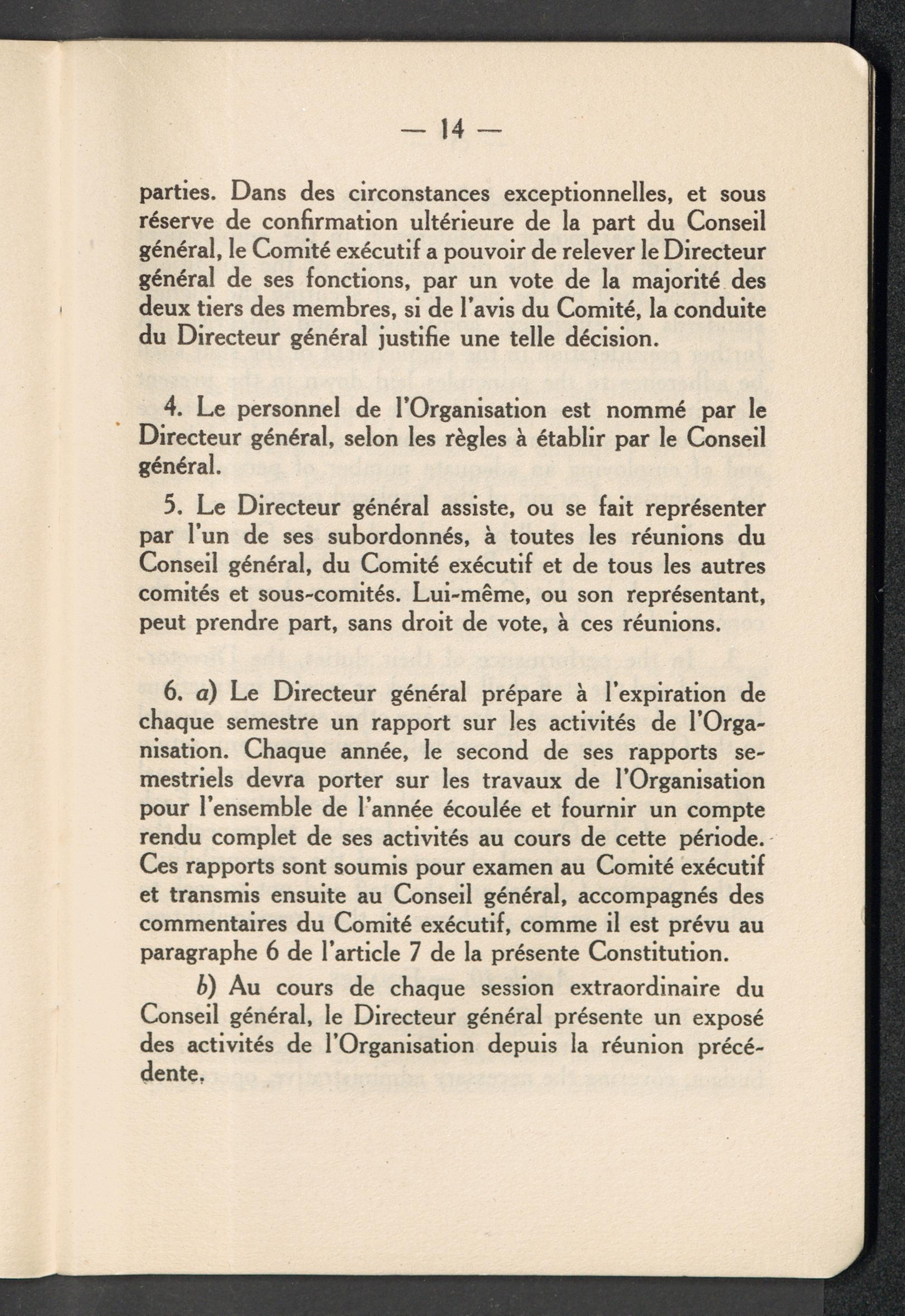 — 14 —

parties. Dans des circonstances exceptionnelles, et sous réserve de confirmation ultérieure de la part du Conseil général, le Comité exécutif a pouvoir de relever le Directeur général de ses fonctions, par un vote de la majorité des deux tiers des membres, si de l'avis du Comité, la conduite du Directeur général justifie une telle décision.

4. Le personnel de l'Organisation est nommé par le Directeur général, selon les règles à établir par le Conseil général.

5. Le Directeur général assiste, ou se fait représenter par l'un de ses subordonnés, à toutes les réunions du Conseil général, du Comité exécutif et de tous les autres comités et sous-comités. Lui-même, ou son représentant, peut prendre part, sans droit de vote, à ces réunions.

6. a) Le Directeur général prépare à l'expiration de chaque semestre un rapport sur les activités de l'Organisation. Chaque année, le second de ses rapports semestriels devra porter sur les travaux de l'Organisation pour l'ensemble de l'année écoulée et fournir un compte rendu complet de ses activités au cours de cette période. Ces rapports sont soumis pour examen au Comité exécutif et transmis ensuite au Conseil général, accompagnés des commentaires du Comité exécutif, comme il est prévu au paragraphe 6 de l'article 7 de la présente Constitution.

b) Au cours de chaque session extraordinaire du Conseil général, le Directeur général présente un exposé des activités de l'Organisation depuis la réunion précédente.